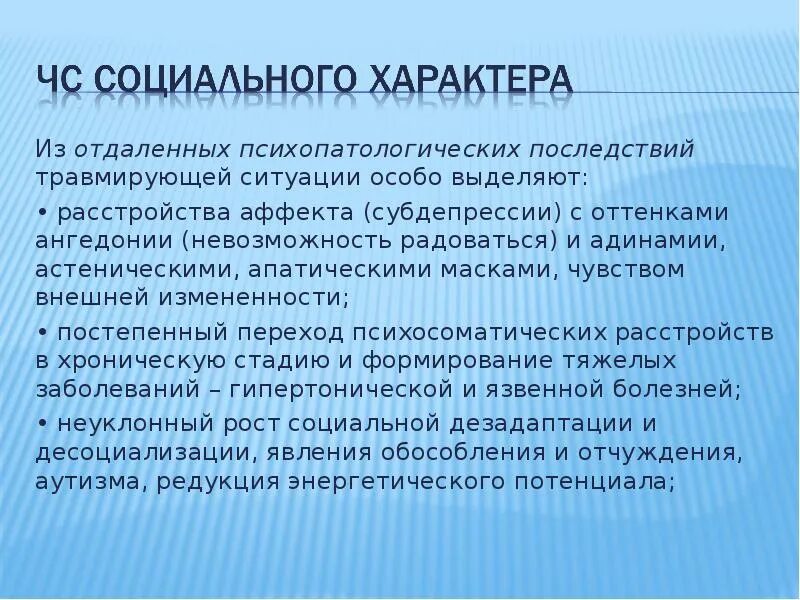 ЧС СОЦИАЛЬНОГО ХАРАКТЕРА

Из отдаленных психопатологических последствий травмирующей ситуации особо выделяют:

• расстройства аффекта (субдепрессии) с оттенками ангедонии (невозможность радоваться) и адинамии, астеническими, апатическими масками, чувством внешней измененности;

• постепенный переход психосоматических расстройств в хроническую стадию и формирование тяжелых заболеваний – гипертонической и язвенной болезней;

• неуклонный рост социальной дезадаптации и десоциализации, явления обособления и отчуждения, аутизма, редукция энергетического потенциала;